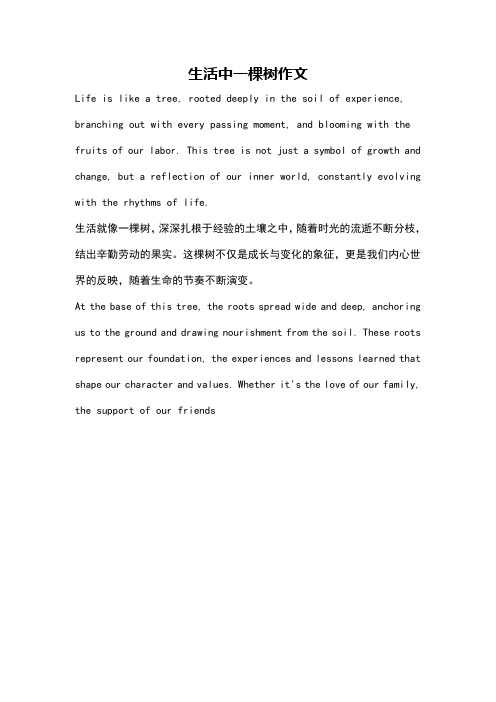 生活中一棵树作文

Life is like a tree, rooted deeply in the soil of experience, branching out with every passing moment, and blooming with the fruits of our labor. This tree is not just a symbol of growth and change, but a reflection of our inner world, constantly evolving with the rhythms of life.

生活就像一棵树，深深扎根于经验的土壤之中，随着时光的流逝不断分枝，结出辛勤劳动的果实。这棵树不仅是成长与变化的象征，更是我们内心世界的反映，随着生命的节奏不断演变。

At the base of this tree, the roots spread wide and deep, anchoring us to the ground and drawing nourishment from the soil. These roots represent our foundation, the experiences and lessons learned that shape our character and values. Whether it's the love of our family, the support of our friends